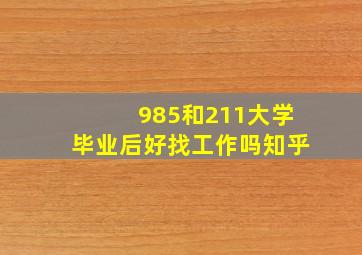 985和211大学
毕业后好找工作吗知乎